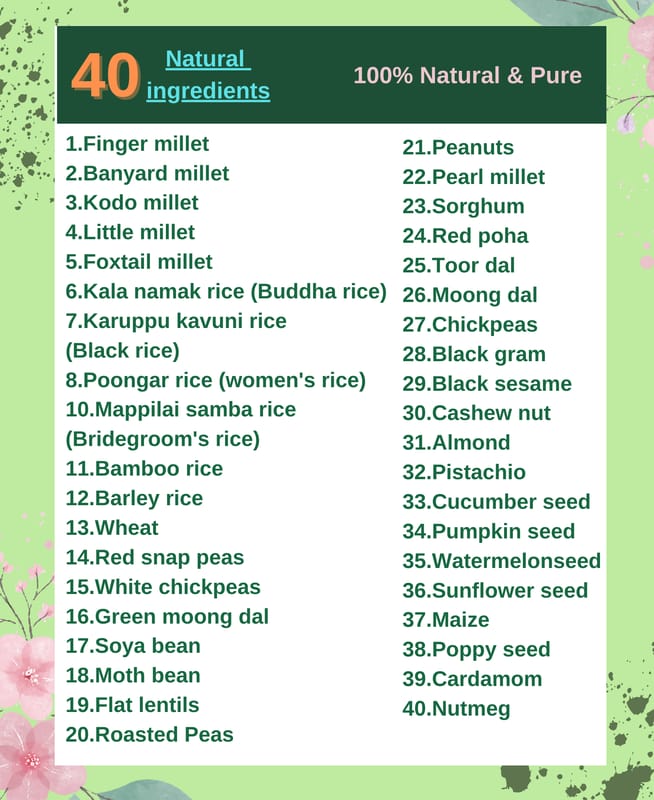 40 Natural ingredients

100% Natural & Pure

1.Finger millet
2.Banyard millet
3.Kodo millet
4.Little millet
5.Foxtail millet
6.Kala namak rice (Buddha rice)
7.Karuppu kavuni rice (Black rice)
8.Poongar rice (women's rice)
10.Mappilai samba rice (Bridegroom's rice)
11.Bamboo rice
12.Barley rice
13.Wheat
14.Red snap peas
15.White chickpeas
16.Green moong dal
17.Soya bean
18.Moth bean
19.Flat lentils
20.Roasted Peas

21.Peanuts
22.Pearl millet
23.Sorghum
24.Red poha
25.Toor dal
26.Moong dal
27.Chickpeas
28.Black gram
29.Black sesame
30.Cashew nut
31.Almond
32.Pistachio
33.Cucumber seed
34.Pumpkin seed
35.Watermelonseed
36.Sunflower seed
37.Maize
38.Poppy seed
39.Cardamom
40.Nutmeg